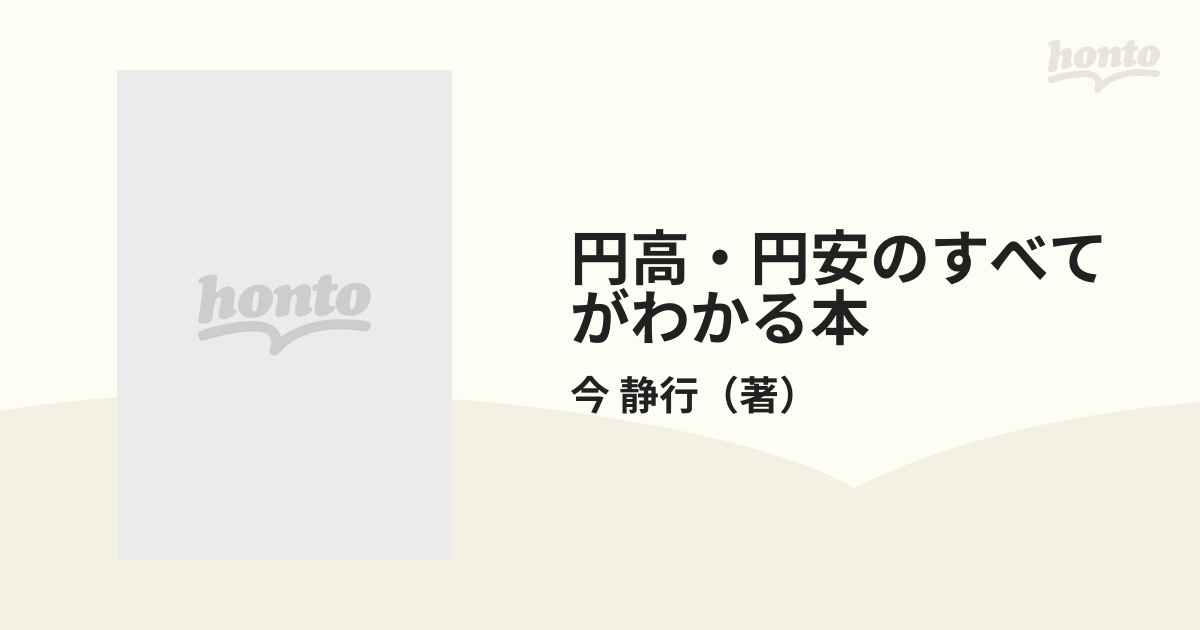 honto

honto

円高・円安のすべてがわかる本

今 静行（著）